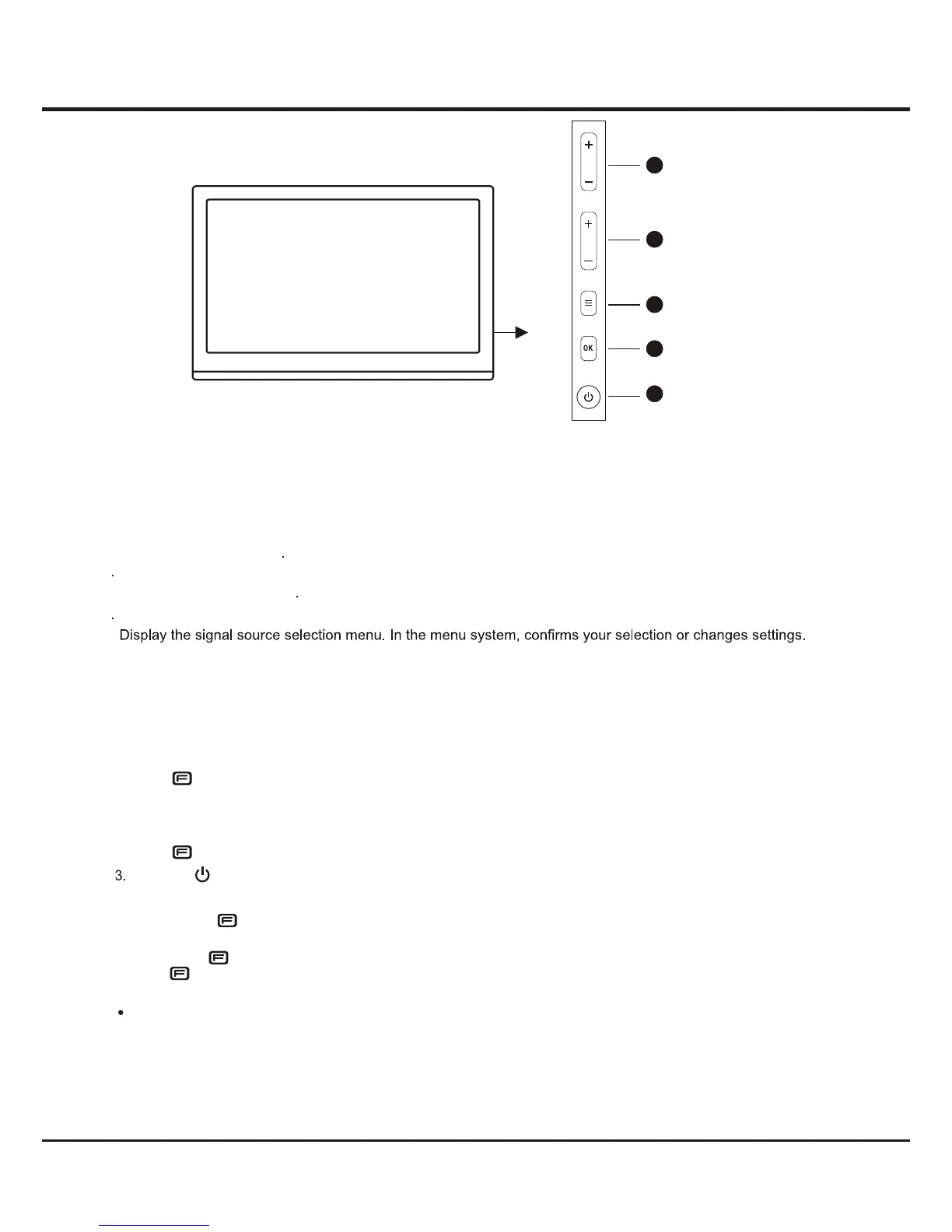 OK

Display the signal source selection menu. In the menu system, confirms your selection or changes settings.

3.